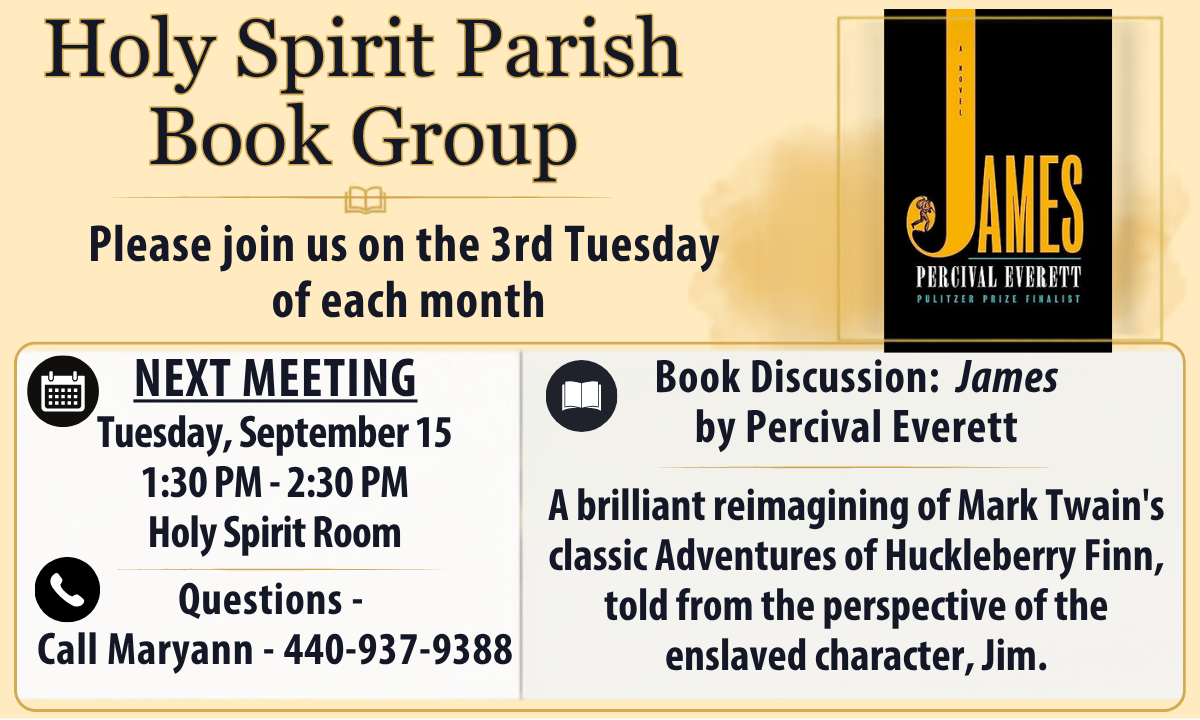 Holy Spirit Parish
Book Group

Please join us on the 3rd Tuesday of each month

A NOVEL
JAMES
PERCIVAL EVERETT
PULITZER PRIZE FINALIST

NEXT MEETING
Tuesday, September 15
1:30 PM - 2:30 PM
Holy Spirit Room

Questions -
Call Maryann - 440-937-9388

Book Discussion: James
by Percival Everett

A brilliant reimagining of Mark Twain's classic Adventures of Huckleberry Finn, told from the perspective of the enslaved character, Jim.